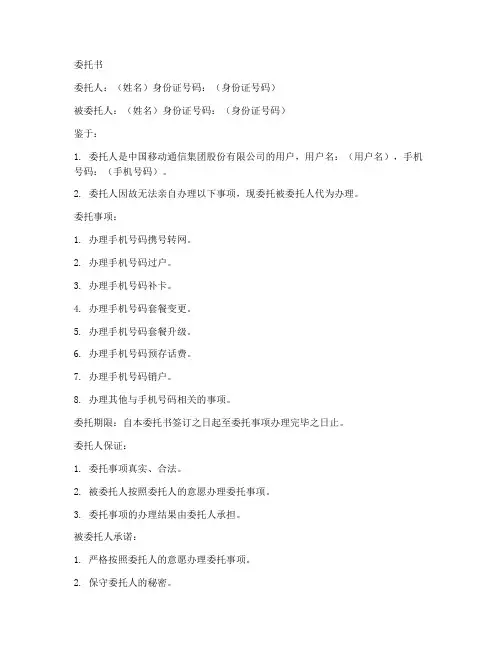 委托书

委托人：（姓名）身份证号码：（身份证号码）

被委托人：（姓名）身份证号码：（身份证号码）

鉴于：

1. 委托人是中国移动通信集团股份有限公司的用户，用户名：（用户名），手机号码：（手机号码）。

2. 委托人因故无法亲自办理以下事项，现委托被委托人代为办理。

委托事项：

1. 办理手机号码携号转网。

2. 办理手机号码过户。

3. 办理手机号码补卡。

4. 办理手机号码套餐变更。

5. 办理手机号码套餐升级。

6. 办理手机号码预存话费。

7. 办理手机号码销户。

8. 办理其他与手机号码相关的事项。

委托期限：自本委托书签订之日起至委托事项办理完毕之日止。

委托人保证：

1. 委托事项真实、合法。

2. 被委托人按照委托人的意愿办理委托事项。

3. 委托事项的办理结果由委托人承担。

被委托人承诺：

1. 严格按照委托人的意愿办理委托事项。

2. 保守委托人的秘密。